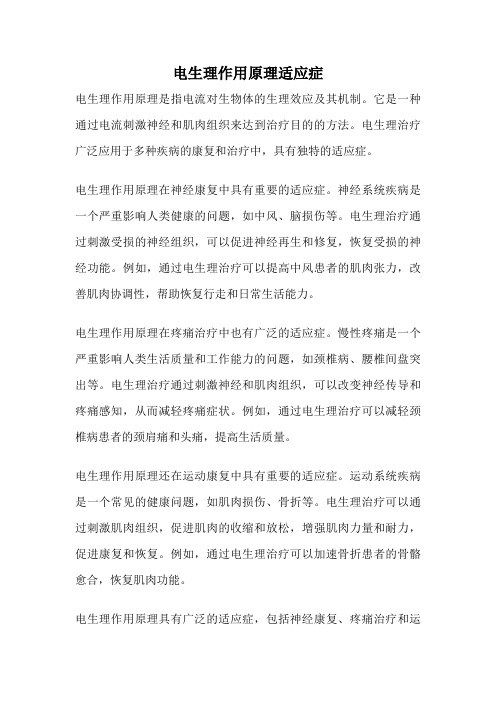 电生理作用原理适应症

电生理作用原理是指电流对生物体的生理效应及其机制。它是一种通过电流刺激神经和肌肉组织来达到治疗目的的方法。电生理治疗广泛应用于多种疾病的康复和治疗中，具有独特的适应症。

电生理作用原理在神经康复中具有重要的适应症。神经系统疾病是一个严重影响人类健康的问题，如中风、脑损伤等。电生理治疗通过刺激受损的神经组织，可以促进神经再生和修复，恢复受损的神经功能。例如，通过电生理治疗可以提高中风患者的肌肉张力，改善肌肉协调性，帮助恢复行走和日常生活能力。

电生理作用原理在疼痛治疗中也有广泛的适应症。慢性疼痛是一个严重影响人类生活质量和工作能力的问题，如颈椎病、腰椎间盘突出等。电生理治疗通过刺激神经和肌肉组织，可以改变神经传导和疼痛感知，从而减轻疼痛症状。例如，通过电生理治疗可以减轻颈椎病患者的颈肩痛和头痛，提高生活质量。

电生理作用原理还在运动康复中具有重要的适应症。运动系统疾病是一个常见的健康问题，如肌肉损伤、骨折等。电生理治疗可以通过刺激肌肉组织，促进肌肉的收缩和放松，增强肌肉力量和耐力，促进康复和恢复。例如，通过电生理治疗可以加速骨折患者的骨骼愈合，恢复肌肉功能。

电生理作用原理具有广泛的适应症，包括神经康复、疼痛治疗和运